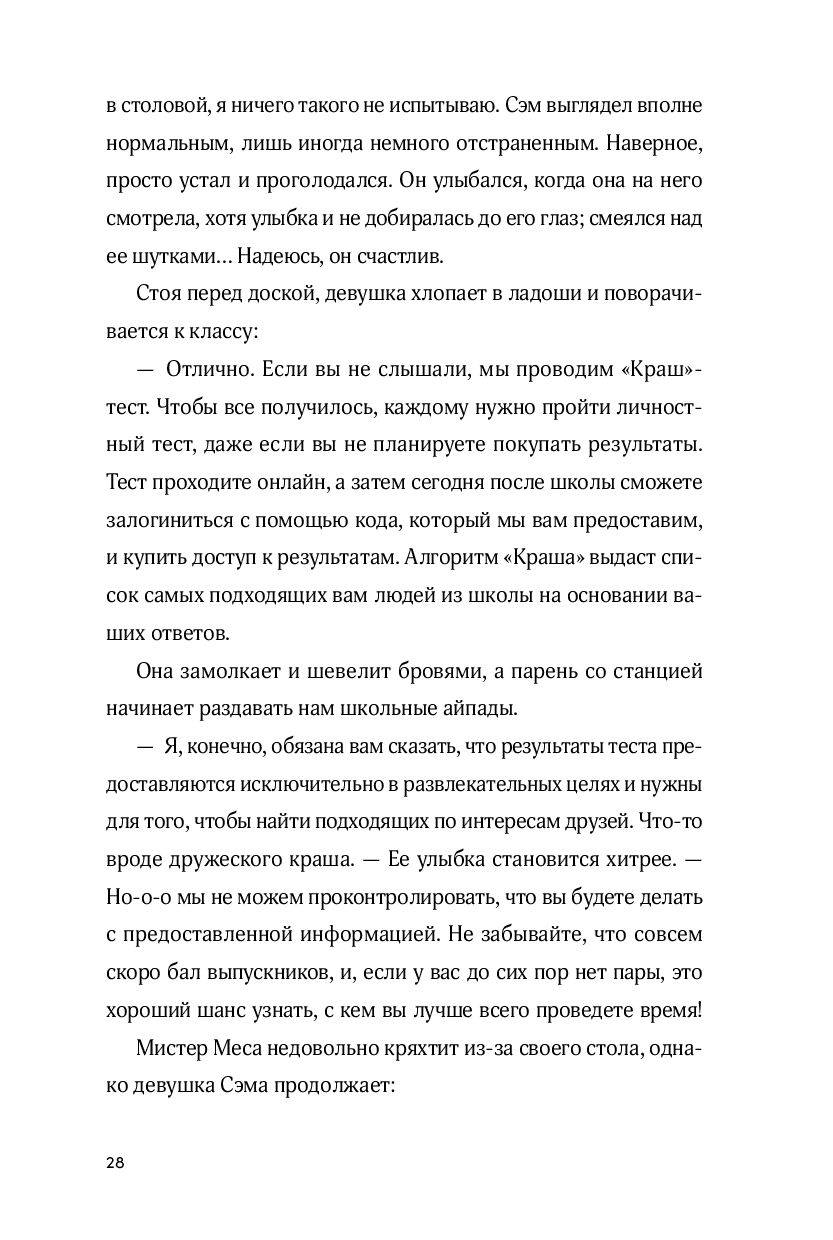 в столовой, я ничего такого не испытываю. Сэм выглядел вполне нормальным, лишь иногда немного отстраненным. Наверное, просто устал и проголодался. Он улыбался, когда она на него смотрела, хотя улыбка и не добиралась до его глаз; смеялся над ее шутками… Надеюсь, он счастлив.

Стоя перед доской, девушка хлопает в ладоши и поворачивается к классу:

— Отлично. Если вы не слышали, мы проводим «Краш»-тест. Чтобы все получилось, каждому нужно пройти личностный тест, даже если вы не планируете покупать результаты. Тест проходите онлайн, а затем сегодня после школы сможете залогиниться с помощью кода, который мы вам предоставим, и купить доступ к результатам. Алгоритм «Краша» выдаст список самых подходящих вам людей из школы на основании ваших ответов.

Она замолкает и шевелит бровями, а парень со станцией начинает раздавать нам школьные айпады.

— Я, конечно, обязана вам сказать, что результаты теста предоставляются исключительно в развлекательных целях и нужны для того, чтобы найти подходящих по интересам друзей. Что-то вроде дружеского краша. — Ее улыбка становится хитрее. — Но-о-о мы не можем проконтролировать, что вы будете делать с предоставленной информацией. Не забывайте, что совсем скоро бал выпускников, и, если у вас до сих пор нет пары, это хороший шанс узнать, с кем вы лучше всего проведете время!

Мистер Меса недовольно кряхтит из-за своего стола, однако девушка Сэма продолжает:

28